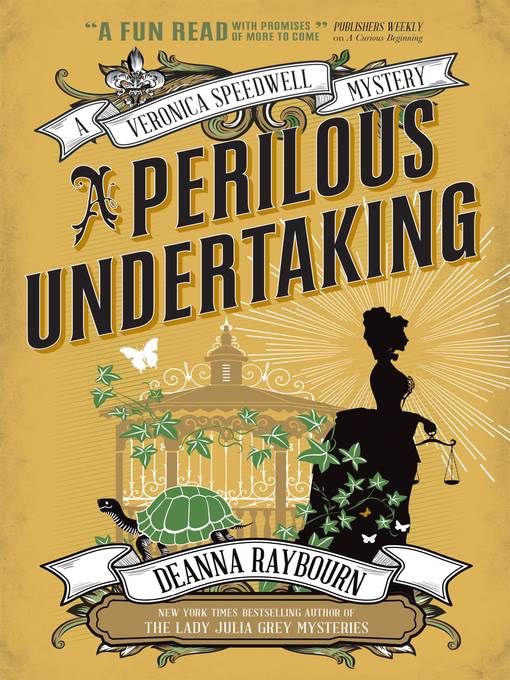 "A FUN READ WITH PROMISES OF MORE TO COME" PUBLISHERS WEEKLY on A Curious Beginning

A VERONICA SPEEDWELL MYSTERY

A PERILOUS UNDERTAKING

DEANNA RAYBOURN

NEW YORK TIMES BESTSELLING AUTHOR OF THE LADY JULIA GREY MYSTERIES